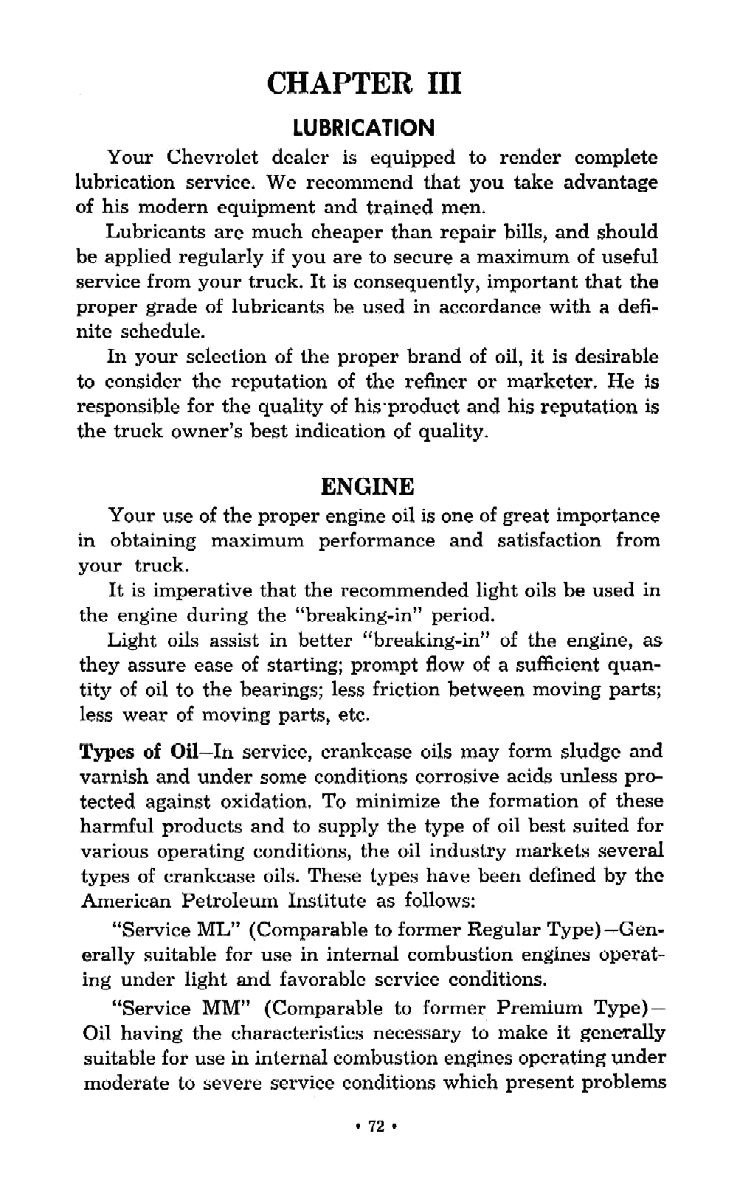 CHAPTER III

LUBRICATION

Your Chevrolet dealer is equipped to render complete lubrication service. We recommend that you take advantage of his modern equipment and trained men.

Lubricants are much cheaper than repair bills, and should be applied regularly if you are to secure a maximum of useful service from your truck. It is consequently, important that the proper grade of lubricants be used in accordance with a definite schedule.

In your selection of the proper brand of oil, it is desirable to consider the reputation of the refiner or marketer. He is responsible for the quality of his product and his reputation is the truck owner's best indication of quality.

ENGINE

Your use of the proper engine oil is one of great importance in obtaining maximum performance and satisfaction from your truck.

It is imperative that the recommended light oils be used in the engine during the "breaking-in" period.

Light oils assist in better "breaking-in" of the engine, as they assure ease of starting; prompt flow of a sufficient quantity of oil to the bearings; less friction between moving parts; less wear of moving parts, etc.

Types of Oil—In service, crankcase oils may form sludge and varnish and under some conditions corrosive acids unless protected against oxidation. To minimize the formation of these harmful products and to supply the type of oil best suited for various operating conditions, the oil industry markets several types of crankcase oils. These types have been defined by the American Petroleum Institute as follows:

"Service ML" (Comparable to former Regular Type)—Generally suitable for use in internal combustion engines operating under light and favorable service conditions.

"Service MM" (Comparable to former Premium Type)—Oil having the characteristics necessary to make it generally suitable for use in internal combustion engines operating under moderate to severe service conditions which present problems

• 72 •